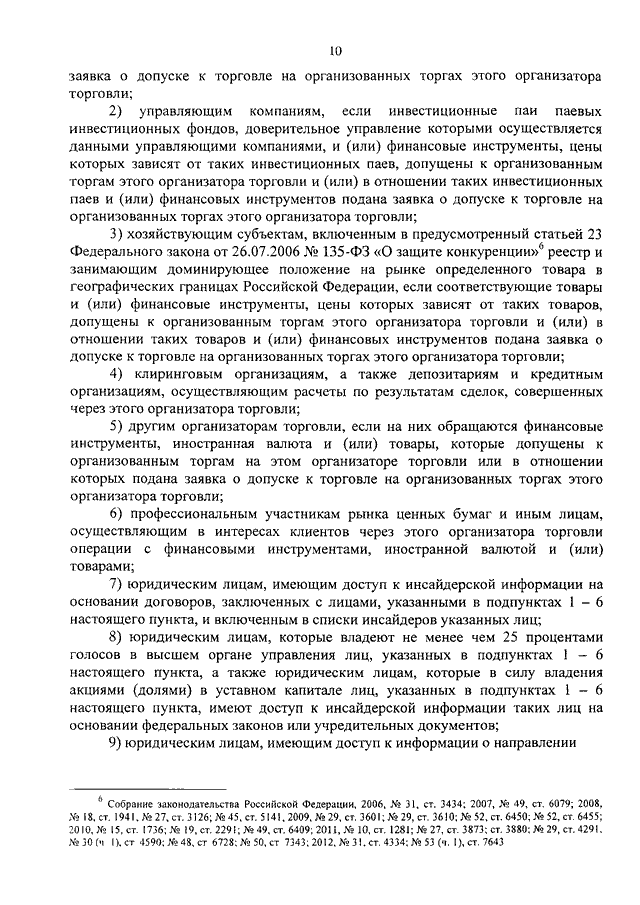 10

заявка о допуске к торговле на организованных торгах этого организатора торговли;

2) управляющим компаниям, если инвестиционные паи паевых инвестиционных фондов, доверительное управление которыми осуществляется данными управляющими компаниями, и (или) финансовые инструменты, цены которых зависят от таких инвестиционных паев, допущены к организованным торгам этого организатора торговли и (или) в отношении таких инвестиционных паев и (или) финансовых инструментов подана заявка о допуске к торговле на организованных торгах этого организатора торговли;

3) хозяйствующим субъектам, включенным в предусмотренный статьей 23 Федерального закона от 26.07.2006 № 135-ФЗ «О защите конкуренции»$^6$ реестр и занимающим доминирующее положение на рынке определенного товара в географических границах Российской Федерации, если соответствующие товары и (или) финансовые инструменты, цены которых зависят от таких товаров, допущены к организованным торгам этого организатора торговли и (или) в отношении таких товаров и (или) финансовых инструментов подана заявка о допуске к торговле на организованных торгах этого организатора торговли;

4) клиринговым организациям, а также депозитариям и кредитным организациям, осуществляющим расчеты по результатам сделок, совершенных через этого организатора торговли;

5) другим организаторам торговли, если на них обращаются финансовые инструменты, иностранная валюта и (или) товары, которые допущены к организованным торгам на этом организаторе торговли или в отношении которых подана заявка о допуске к торговле на организованных торгах этого организатора торговли;

6) профессиональным участникам рынка ценных бумаг и иным лицам, осуществляющим в интересах клиентов через этого организатора торговли операции с финансовыми инструментами, иностранной валютой и (или) товарами;

7) юридическим лицам, имеющим доступ к инсайдерской информации на основании договоров, заключенных с лицами, указанными в подпунктах 1 – 6 настоящего пункта, и включенным в списки инсайдеров указанных лиц;

8) юридическим лицам, которые владеют не менее чем 25 процентами голосов в высшем органе управления лиц, указанных в подпунктах 1 – 6 настоящего пункта, а также юридическим лицам, которые в силу владения акциями (долями) в уставном капитале лиц, указанных в подпунктах 1 – 6 настоящего пункта, имеют доступ к инсайдерской информации таких лиц на основании федеральных законов или учредительных документов;

9) юридическим лицам, имеющим доступ к информации о направлении

$^6$ Собрание законодательства Российской Федерации, 2006, № 31, ст. 3434; 2007, № 49, ст. 6079; 2008, № 18, ст. 1941, № 27, ст. 3126; № 45, ст. 5141, 2009, № 29, ст. 3601; № 29, ст. 3610; № 52, ст. 6450; № 52, ст. 6455; 2010, № 15, ст. 1736; № 19, ст. 2291; № 49, ст. 6409; 2011, № 10, ст. 1281; № 27, ст. 3873; ст. 3880; № 29, ст. 4291, № 30 (ч. 1), ст. 4590; № 48, ст. 6728; № 50, ст. 7343; 2012, № 31, ст. 4334; № 53 (ч. 1), ст. 7643